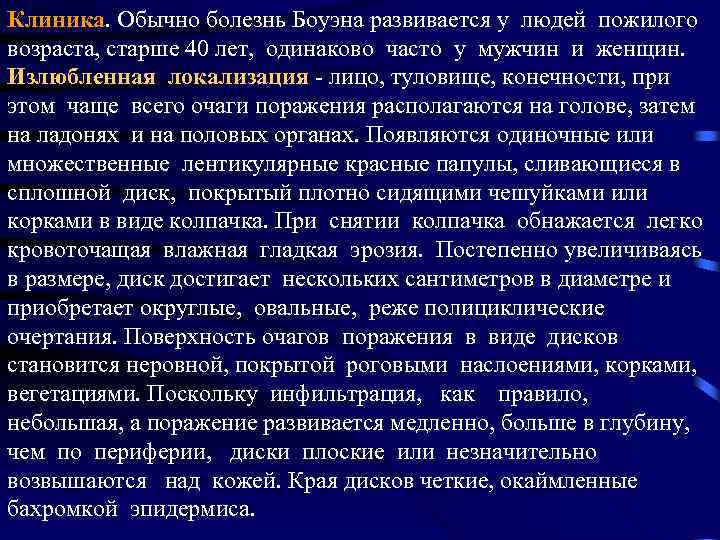 Клиника. Обычно болезнь Боуэна развивается у людей пожилого возраста, старше 40 лет, одинаково часто у мужчин и женщин. Излюбленная локализация - лицо, туловище, конечности, при этом чаще всего очаги поражения располагаются на голове, затем на ладонях и на половых органах. Появляются одиночные или множественные лентикулярные красные папулы, сливающиеся в сплошной диск, покрытый плотно сидящими чешуйками или корками в виде колпачка. При снятии колпачка обнажается легко кровоточащая влажная гладкая эрозия. Постепенно увеличиваясь в размере, диск достигает нескольких сантиметров в диаметре и приобретает округлые, овальные, реже полициклические очертания. Поверхность очагов поражения в виде дисков становится неровной, покрытой роговыми наслоениями, корками, вегетациями. Поскольку инфильтрация, как правило, небольшая, а поражение развивается медленно, больше в глубину, чем по периферии, диски плоские или незначительно возвышаются над кожей. Края дисков четкие, окаймленные бахромкой эпидермиса.